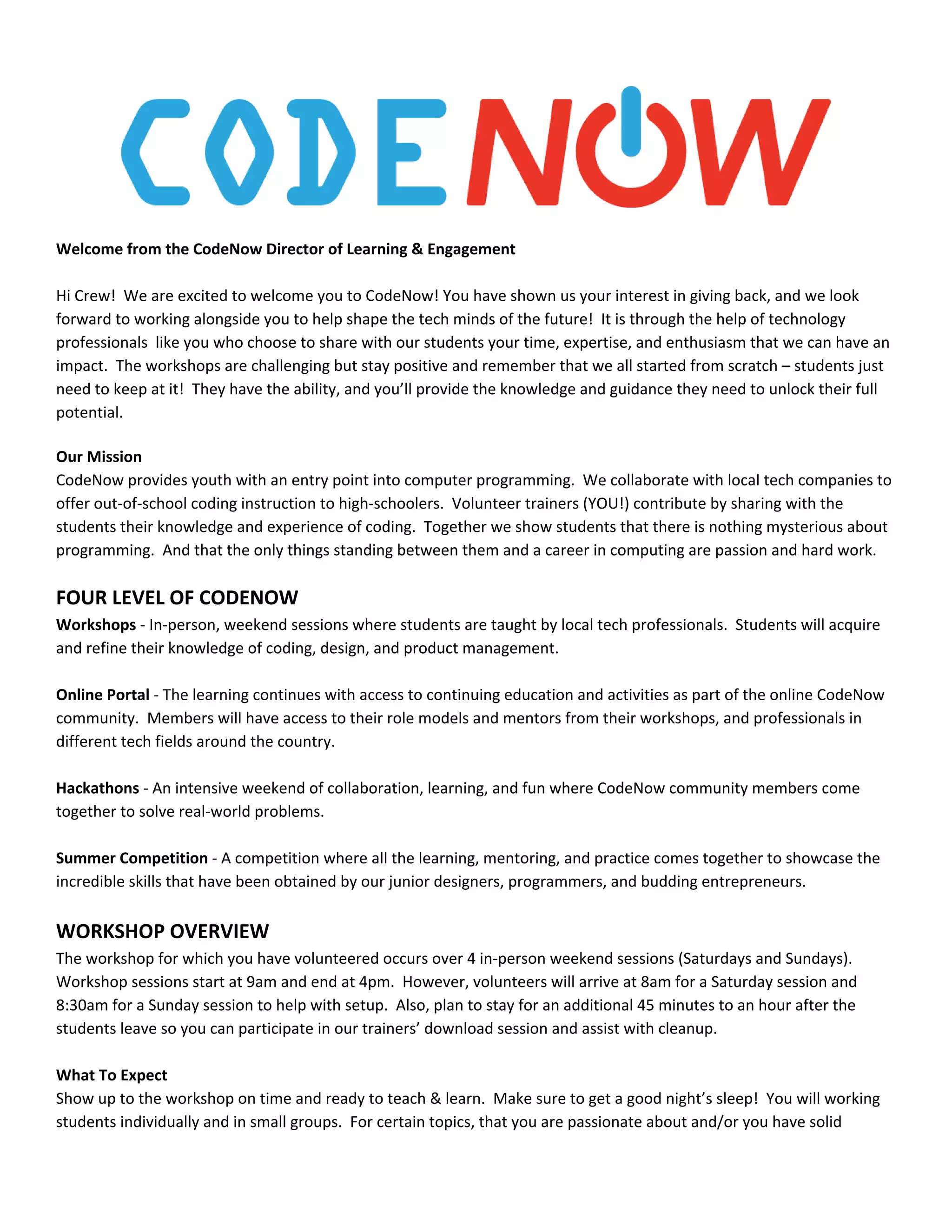 CODENOW

Welcome from the CodeNow Director of Learning & Engagement

Hi Crew! We are excited to welcome you to CodeNow! You have shown us your interest in giving back, and we look forward to working alongside you to help shape the tech minds of the future! It is through the help of technology professionals like you who choose to share with our students your time, expertise, and enthusiasm that we can have an impact. The workshops are challenging but stay positive and remember that we all started from scratch – students just need to keep at it! They have the ability, and you'll provide the knowledge and guidance they need to unlock their full potential.

Our Mission
CodeNow provides youth with an entry point into computer programming. We collaborate with local tech companies to offer out-of-school coding instruction to high-schoolers. Volunteer trainers (YOU!) contribute by sharing with the students their knowledge and experience of coding. Together we show students that there is nothing mysterious about programming. And that the only things standing between them and a career in computing are passion and hard work.

FOUR LEVEL OF CODENOW
Workshops - In-person, weekend sessions where students are taught by local tech professionals. Students will acquire and refine their knowledge of coding, design, and product management.

Online Portal - The learning continues with access to continuing education and activities as part of the online CodeNow community. Members will have access to their role models and mentors from their workshops, and professionals in different tech fields around the country.

Hackathons - An intensive weekend of collaboration, learning, and fun where CodeNow community members come together to solve real-world problems.

Summer Competition - A competition where all the learning, mentoring, and practice comes together to showcase the incredible skills that have been obtained by our junior designers, programmers, and budding entrepreneurs.

WORKSHOP OVERVIEW
The workshop for which you have volunteered occurs over 4 in-person weekend sessions (Saturdays and Sundays). Workshop sessions start at 9am and end at 4pm. However, volunteers will arrive at 8am for a Saturday session and 8:30am for a Sunday session to help with setup. Also, plan to stay for an additional 45 minutes to an hour after the students leave so you can participate in our trainers' download session and assist with cleanup.

What To Expect
Show up to the workshop on time and ready to teach & learn. Make sure to get a good night's sleep! You will working students individually and in small groups. For certain topics, that you are passionate about and/or you have solid